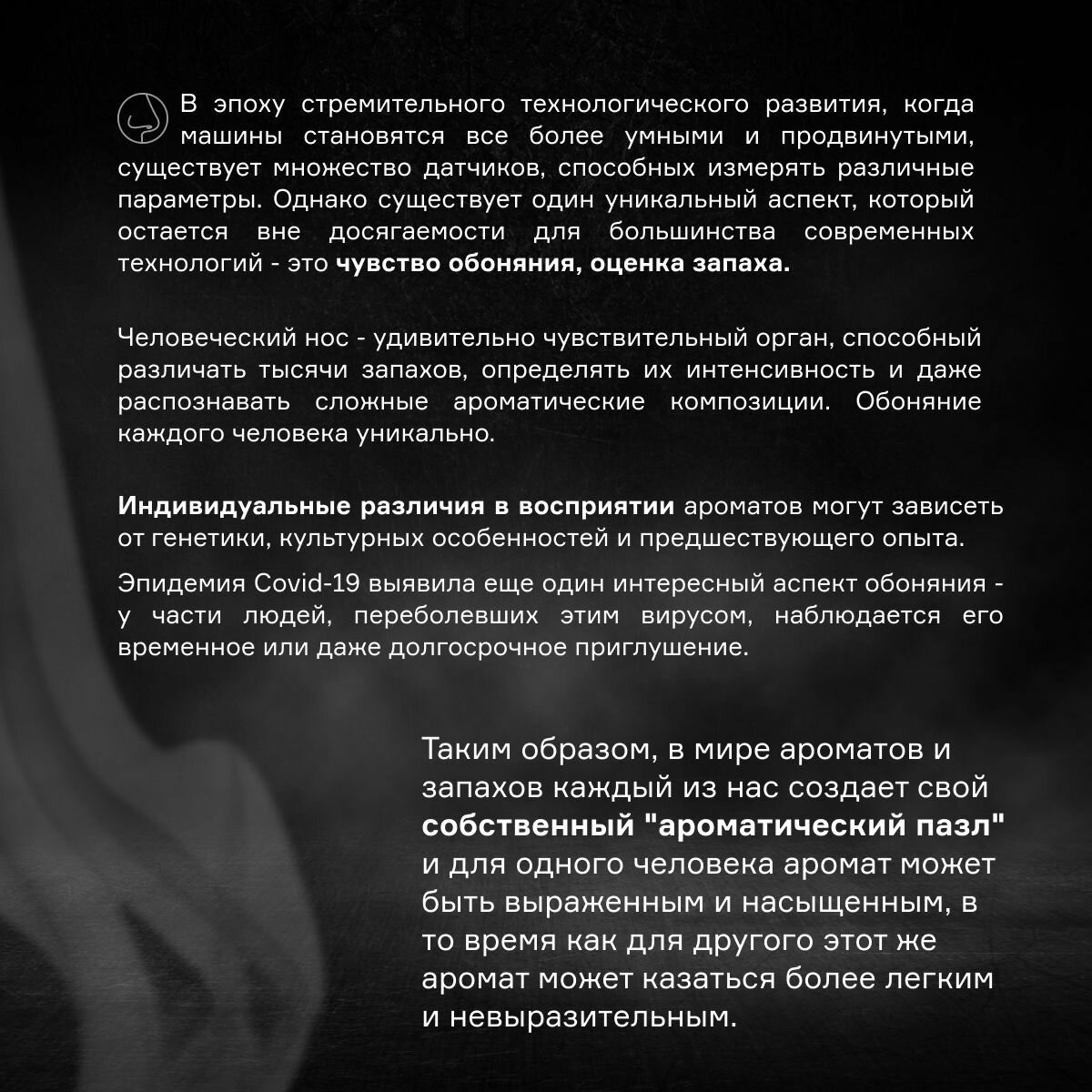 В эпоху стремительного технологического развития, когда машины становятся все более умными и продвинутыми, существует множество датчиков, способных измерять различные параметры. Однако существует один уникальный аспект, который остается вне досягаемости для большинства современных технологий - это чувство обоняния, оценка запаха.

Человеческий нос - удивительно чувствительный орган, способный различать тысячи запахов, определять их интенсивность и даже распознавать сложные ароматические композиции. Обоняние каждого человека уникально.

Индивидуальные различия в восприятии ароматов могут зависеть от генетики, культурных особенностей и предшествующего опыта.

Эпидемия Covid-19 выявила еще один интересный аспект обоняния - у части людей, переболевших этим вирусом, наблюдается его временное или даже долгосрочное приглушение.

Таким образом, в мире ароматов и запахов каждый из нас создает свой собственный "ароматический пазл" и для одного человека аромат может быть выраженным и насыщенным, в то время как для другого этот же аромат может казаться более легким и невыразительным.